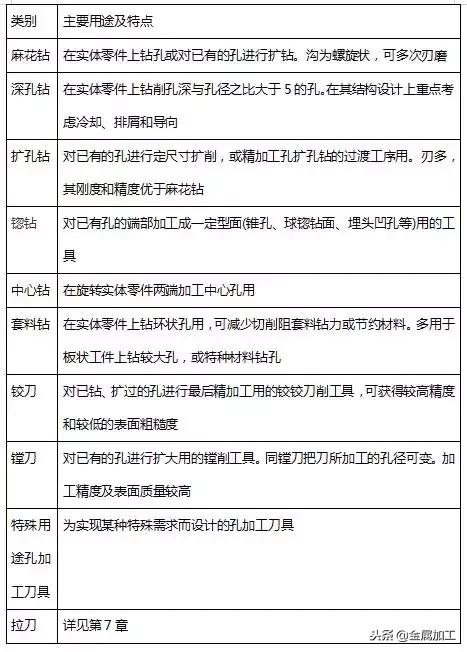 | 类别 | 主要用途及特点 |
|---|---|
| 麻花钻 | 在实体零件上钻孔或对已有的孔进行扩钻。沟为螺旋状，可多次刃磨 |
| 深孔钻 | 在实体零件上钻削孔深与孔径之比大于 5 的孔。在其结构设计上重点考虑冷却、排屑和导向 |
| 扩孔钻 | 对已有的孔进行定尺寸扩削，或精加工孔扩孔钻的过渡工序用。刃多，其刚度和精度优于麻花钻 |
| 锪钻 | 对已有孔的端部加工成一定型面(锥孔、球锪钻面、埋头凹孔等)用的工具 |
| 中心钻 | 在旋转实体零件两端加工中心孔用 |
| 套料钻 | 在实体零件上钻环状孔用，可减少切削阻套料钻力或节约材料。多用于板状工件上钻较大孔，或特种材料钻孔 |
| 铰刀 | 对已钻、扩过的孔进行最后精加工用的铰铰刀削工具，可获得较高精度和较低的表面粗糙度 |
| 镗刀 | 对已有的孔进行扩大用的镗削工具。同镗刀把刀所加工的孔径可变。加工精度及表面质量较高 |
| 特殊用途孔加工刀具 | 为实现某种特殊需求而设计的孔加工刀具 |
| 拉刀 | 详见第 7 章 |

头条 @金属加工